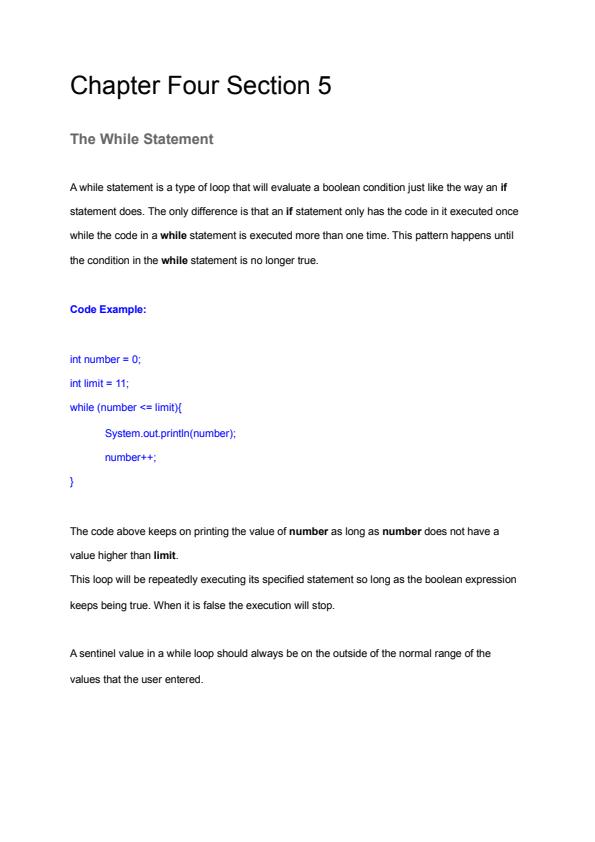 Chapter Four Section 5

The While Statement

A while statement is a type of loop that will evaluate a boolean condition just like the way an if statement does. The only difference is that an if statement only has the code in it executed once while the code in a while statement is executed more than one time. This pattern happens until the condition in the while statement is no longer true.

Code Example:

int number = 0;
int limit = 11;
while (number <= limit){
System.out.println(number);
number++;
}

The code above keeps on printing the value of number as long as number does not have a value higher than limit.
This loop will be repeatedly executing its specified statement so long as the boolean expression keeps being true. When it is false the execution will stop.

A sentinel value in a while loop should always be on the outside of the normal range of the values that the user entered.